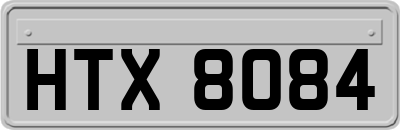 HTX 8084